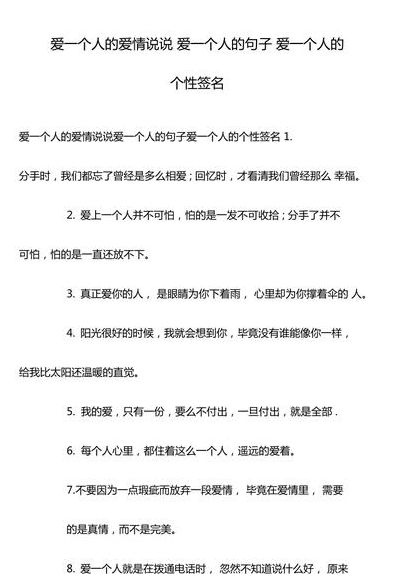 爱一个人的爱情说说 爱一个人的句子 爱一个人的个性签名

爱一个人的爱情说说爱一个人的句子爱一个人的个性签名 1.

分手时，我们都忘了曾经是多么相爱；回忆时，才看清我们曾经那么 幸福。

2. 爱上一个人并不可怕，怕的是一发不可收拾；分手了并不可怕，怕的是一直还放不下。

3. 真正爱你的人， 是眼睛为你下着雨， 心里却为你撑着伞的 人。

4. 阳光很好的时候，我就会想到你，毕竟没有谁能像你一样，给我比太阳还温暖的直觉。

5. 我的爱，只有一份，要么不付出，一旦付出，就是全部 .

6. 每个人心里，都住着这么一个人，遥远的爱着。

7.不要因为一点瑕疵而放弃一段爱情， 毕竟在爱情里， 需要的是真情，而不是完美。

8. 爱一个人就是在拨通电话时， 忽然不知道说什么好， 原来